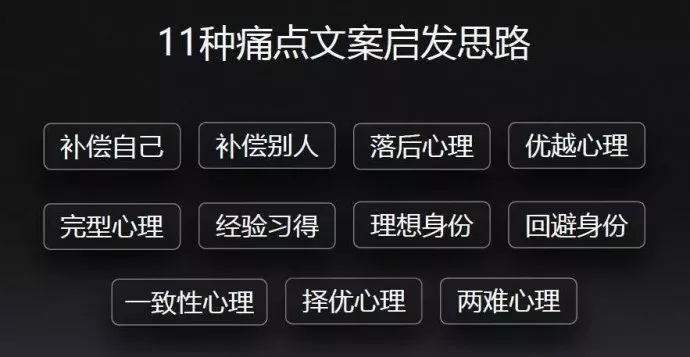 11种痛点文案启发思路

补偿自己
补偿别人
落后心理
优越心理

完型心理
经验习得
理想身份
回避身份

一致性心理
择优心理
两难心理